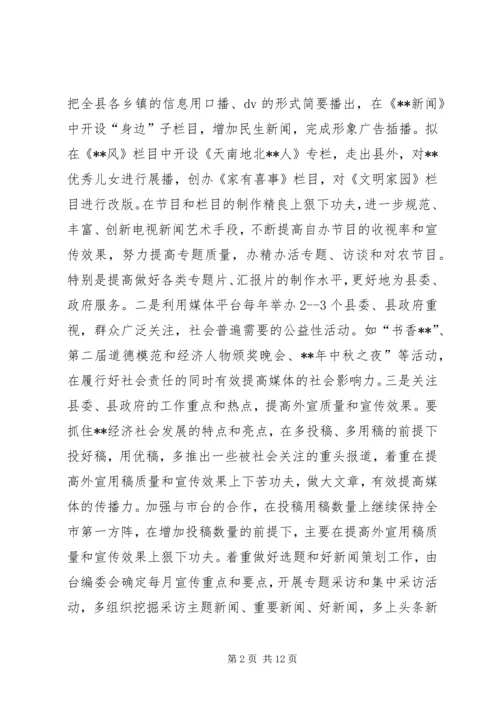 把全县各乡镇的信息用口播、dv 的形式简要播出，在《**新闻》中开设“身边”子栏目，增加民生新闻，完成形象广告插播。拟在《**风》栏目中开设《天南地北**人》专栏，走出县外，对**优秀儿女进行展播，创办《家有喜事》栏目，对《文明家园》栏目进行改版。在节目和栏目的制作精良上狠下功夫，进一步规范、丰富、创新电视新闻艺术手段，不断提高自办节目的收视率和宣传效果，努力提高专题质量，办精办活专题、访谈和对农节目。特别是提高做好各类专题片、汇报片的制作水平，更好地为县委、政府服务。二是利用媒体平台每年举办 2--3 个县委、县政府重视，群众广泛关注，社会普遍需要的公益性活动。如“书香**”、第二届道德模范和经济人物颁奖晚会、**年中秋之夜”等活动，在履行好社会责任的同时有效提高媒体的社会影响力。三是关注县委、县政府的工作重点和热点，提高外宣质量和宣传效果。要抓住**经济社会发展的特点和亮点，在多投稿、多用稿的前提下投好稿，用优稿，多推出一些被社会关注的重头报道，着重在提高外宣用稿质量和宣传效果上下苦功夫，做大文章，有效提高媒体的传播力。加强与市台的合作，在投稿用稿数量上继续保持全市第一方阵，在增加投稿数量的前提下，主要在提高外宣用稿质量和宣传效果上狠下功夫。着重做好选题和好新闻策划工作，由台编委会确定每月宣传重点和要点，开展专题采访和集中采访活动，多组织挖掘采访主题新闻、重要新闻、好新闻，多上头条新

第 2 页 共 12 页